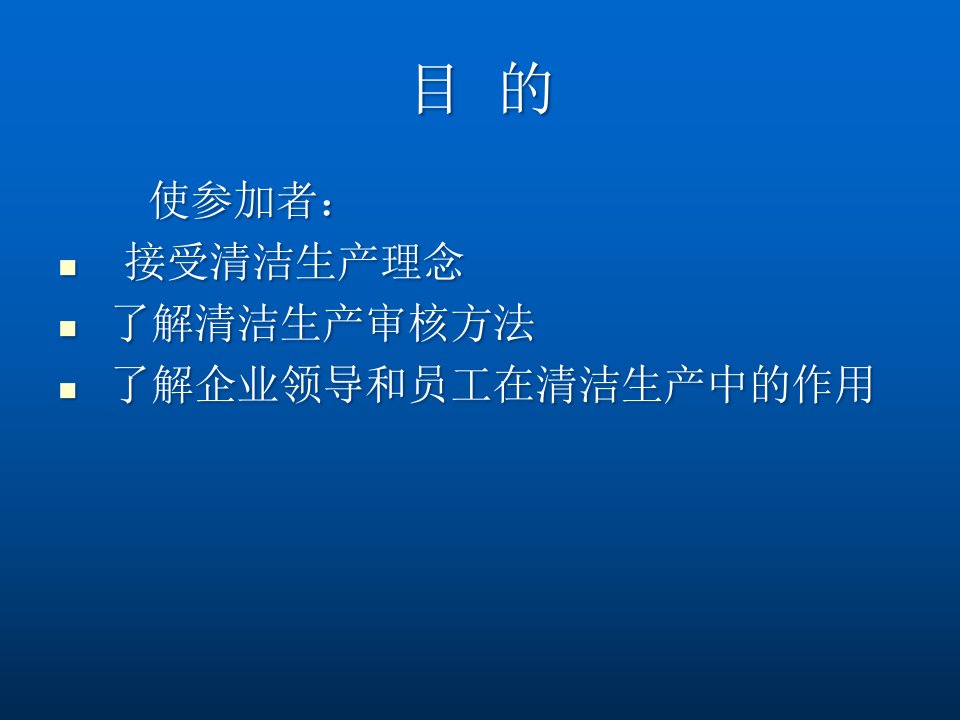 目 的

使参加者：

- 接受清洁生产理念
- 了解清洁生产审核方法
- 了解企业领导和员工在清洁生产中的作用